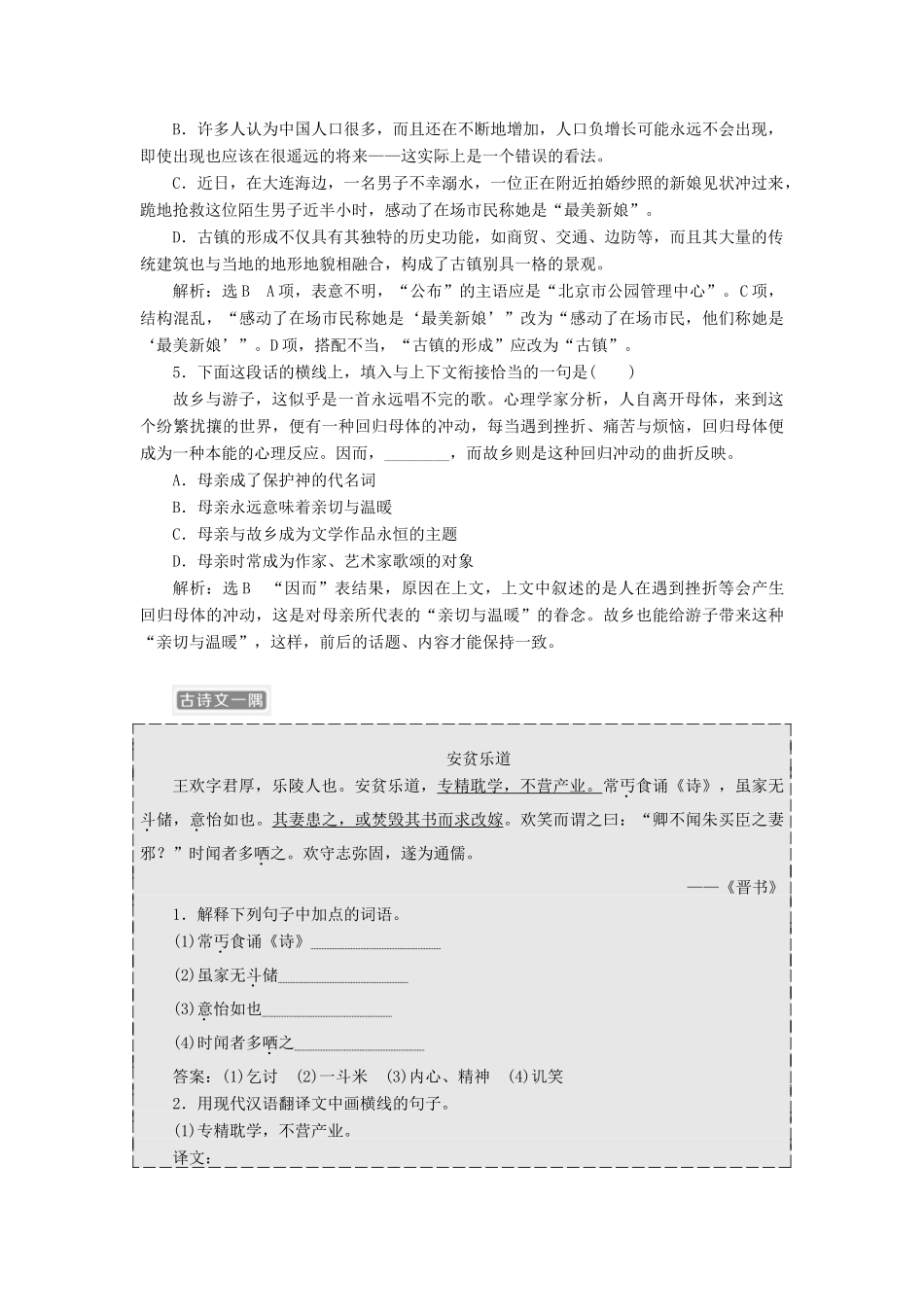 B．许多人认为中国人口很多，而且还在不断地增加，人口负增长可能永远不会出现，即使出现也应该在很遥远的将来——这实际上是一个错误的看法。

C．近日，在大连海边，一名男子不幸溺水，一位正在附近拍婚纱照的新娘见状冲过来，跪地抢救这位陌生男子近半小时，感动了在场市民称她是“最美新娘”。

D．古镇的形成不仅具有其独特的历史功能，如商贸、交通、边防等，而且其大量的传统建筑也与当地的地形地貌相融合，构成了古镇别具一格的景观。

解析：选B　A项，表意不明，“公布”的主语应是“北京市公园管理中心”。C项，结构混乱，“感动了在场市民称她是‘最美新娘’”改为“感动了在场市民，他们称她是‘最美新娘’”。D项，搭配不当，“古镇的形成”应改为“古镇”。

5．下面这段话的横线上，填入与上下文衔接恰当的一句是(　　)

故乡与游子，这似乎是一首永远唱不完的歌。心理学家分析，人自离开母体，来到这个纷繁扰攘的世界，便有一种回归母体的冲动，每当遇到挫折、痛苦与烦恼，回归母体便成为一种本能的心理反应。因而，________，而故乡则是这种回归冲动的曲折反映。

A．母亲成了保护神的代名词

B．母亲永远意味着亲切与温暖

C．母亲与故乡成为文学作品永恒的主题

D．母亲时常成为作家、艺术家歌颂的对象

解析：选B　“因而”表结果，原因在上文，上文中叙述的是人在遇到挫折等会产生回归母体的冲动，这是对母亲所代表的“亲切与温暖”的眷念。故乡也能给游子带来这种“亲切与温暖”，这样，前后的话题、内容才能保持一致。

古诗文一隅

安贫乐道

王欢字君厚，乐陵人也。安贫乐道，专精耽学，不营产业。常丐食诵《诗》，虽家无斗储，意怡如也。其妻患之，或焚毁其书而求改嫁。欢笑而谓之曰：“卿不闻朱买臣之妻邪？”时闻者多哂之。欢守志弥固，遂为通儒。

——《晋书》

1．解释下列句子中加点的词语。

(1)常丐食诵《诗》________

(2)虽家无斗储________

(3)意怡如也________

(4)时闻者多哂之________

答案：(1)乞讨　(2)一斗米　(3)内心、精神　(4)讥笑

2．用现代汉语翻译文中画横线的句子。

(1)专精耽学，不营产业。

译文：